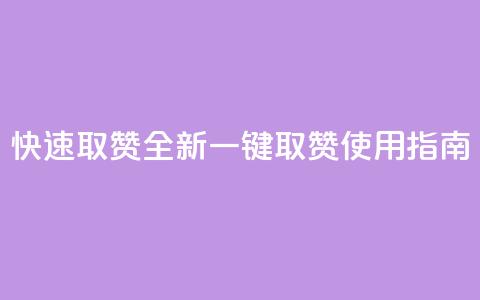 快速取赞全新一键取赞使用指南